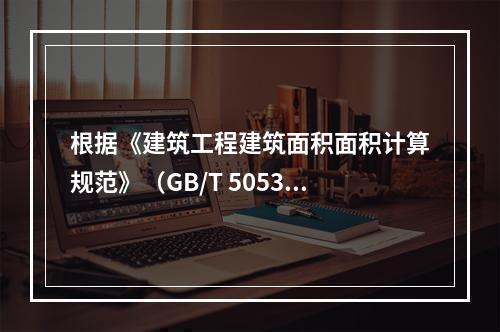 根据《建筑工程建筑面积面积计算规范》（GB/T 5053...